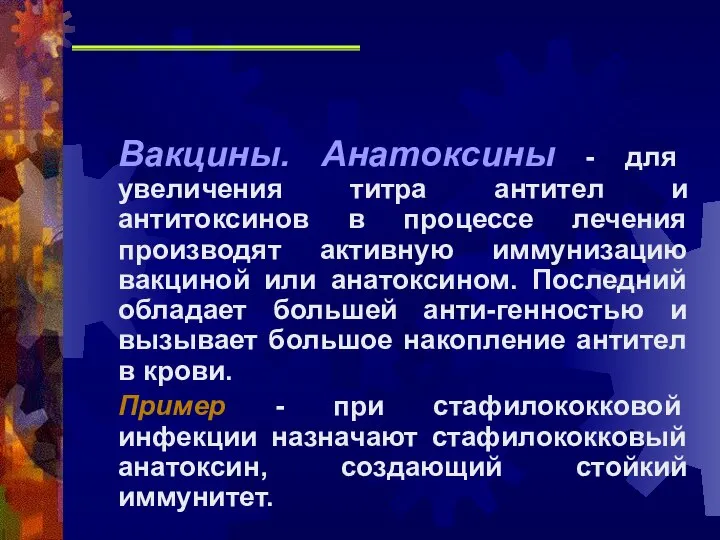 Вакцины. Анатоксины - для увеличения титра антител и антитоксинов в процессе лечения производят активную иммунизацию вакциной или анатоксином. Последний обладает большей анти-генностью и вызывает большое накопление антител в крови.

Пример - при стафилококковой инфекции назначают стафилококковый анатоксин, создающий стойкий иммунитет.